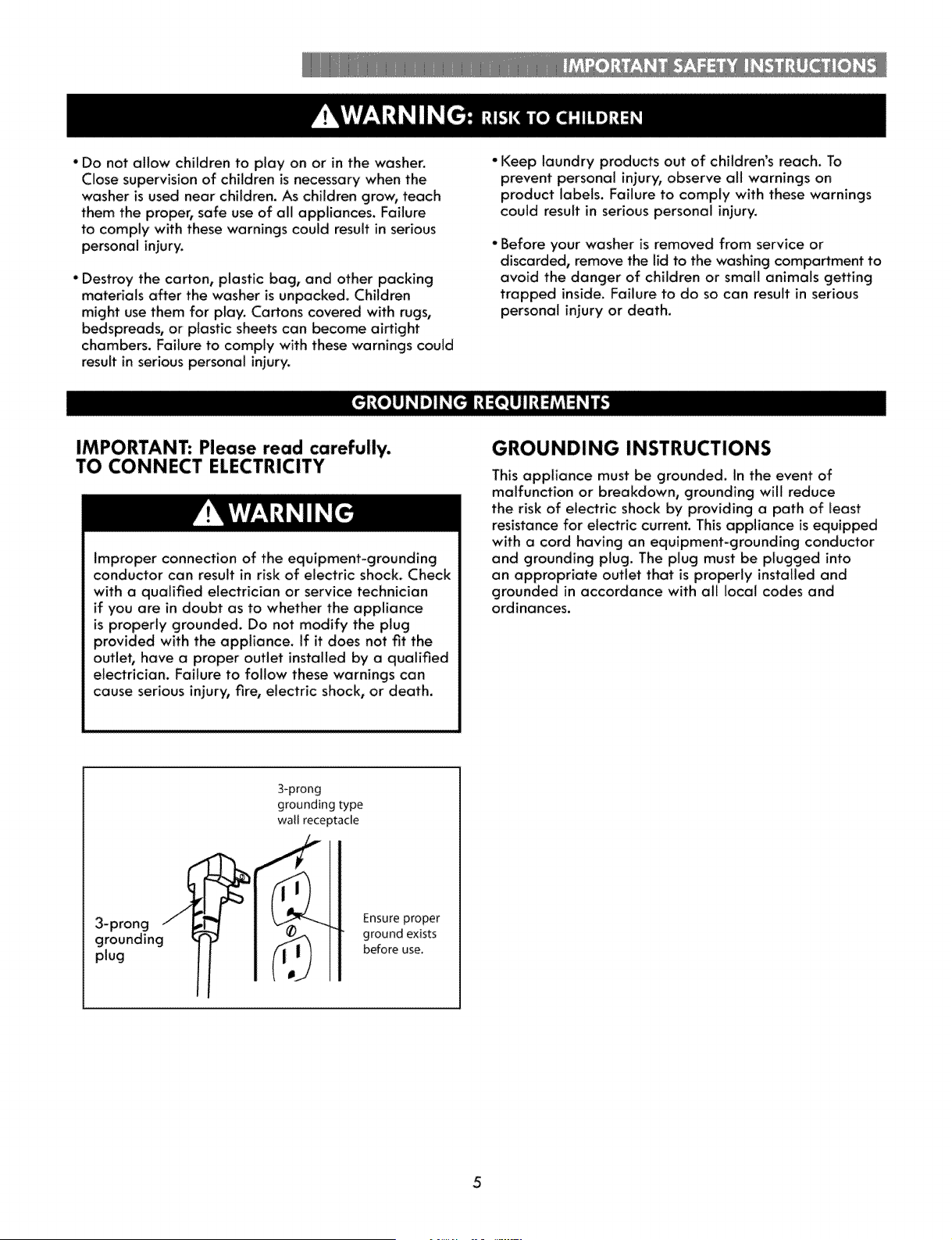 IMPORTANT SAFETY INSTRUCTIONS

WARNING: RISK TO CHILDREN

• Do not allow children to play on or in the washer. Close supervision of children is necessary when the washer is used near children. As children grow, teach them the proper, safe use of all appliances. Failure to comply with these warnings could result in serious personal injury.

• Destroy the carton, plastic bag, and other packing materials after the washer is unpacked. Children might use them for play. Cartons covered with rugs, bedspreads, or plastic sheets can become airtight chambers. Failure to comply with these warnings could result in serious personal injury.

• Keep laundry products out of children's reach. To prevent personal injury, observe all warnings on product labels. Failure to comply with these warnings could result in serious personal injury.

• Before your washer is removed from service or discarded, remove the lid to the washing compartment to avoid the danger of children or small animals getting trapped inside. Failure to do so can result in serious personal injury or death.

GROUNDING REQUIREMENTS

IMPORTANT: Please read carefully.
TO CONNECT ELECTRICITY

WARNING

Improper connection of the equipment-grounding conductor can result in risk of electric shock. Check with a qualified electrician or service technician if you are in doubt as to whether the appliance is properly grounded. Do not modify the plug provided with the appliance. If it does not fit the outlet, have a proper outlet installed by a qualified electrician. Failure to follow these warnings can cause serious injury, fire, electric shock, or death.

3-prong grounding type wall receptacle

3-prong grounding plug

Ensure proper ground exists before use.

GROUNDING INSTRUCTIONS

This appliance must be grounded. In the event of malfunction or breakdown, grounding will reduce the risk of electric shock by providing a path of least resistance for electric current. This appliance is equipped with a cord having an equipment-grounding conductor and grounding plug. The plug must be plugged into an appropriate outlet that is properly installed and grounded in accordance with all local codes and ordinances.

5